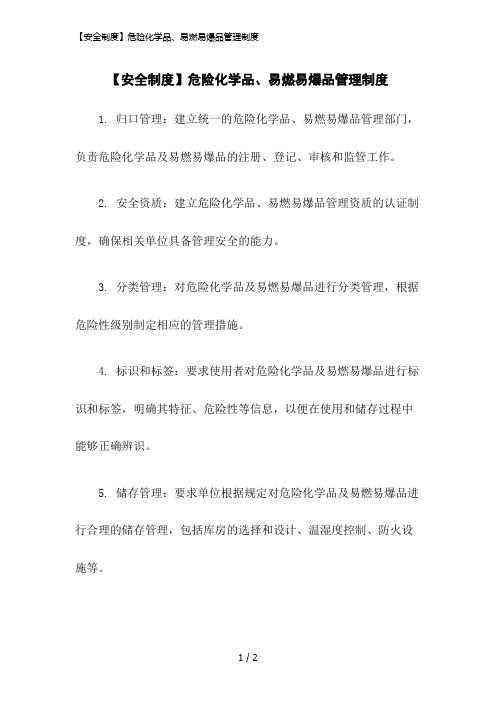 【安全制度】危险化学品、易燃易爆品管理制度

【安全制度】危险化学品、易燃易爆品管理制度

1. 归口管理：建立统一的危险化学品、易燃易爆品管理部门，负责危险化学品及易燃易爆品的注册、登记、审核和监管工作。

2. 安全资质：建立危险化学品、易燃易爆品管理资质的认证制度，确保相关单位具备管理安全的能力。

3. 分类管理：对危险化学品及易燃易爆品进行分类管理，根据危险性级别制定相应的管理措施。

4. 标识和标签：要求使用者对危险化学品及易燃易爆品进行标识和标签，明确其特征、危险性等信息，以便在使用和储存过程中能够正确辨识。

5. 储存管理：要求单位根据规定对危险化学品及易燃易爆品进行合理的储存管理，包括库房的选择和设计、温湿度控制、防火设施等。

1 / 2